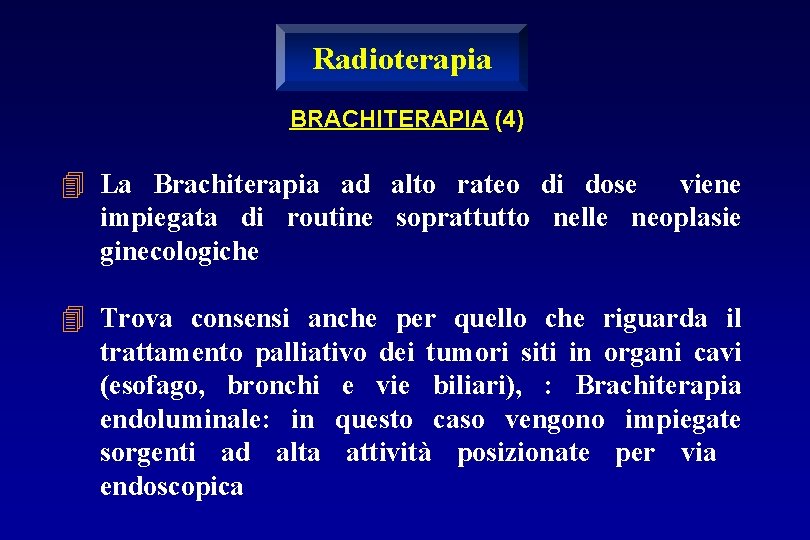 Radioterapia

BRACHITERAPIA (4)

La Brachiterapia ad alto rateo di dose viene impiegata di routine soprattutto nelle neoplasie ginecologiche

Trova consensi anche per quello che riguarda il trattamento palliativo dei tumori siti in organi cavi (esofago, bronchi e vie biliari), : Brachiterapia endoluminale: in questo caso vengono impiegate sorgenti ad alta attività posizionate per via endoscopica